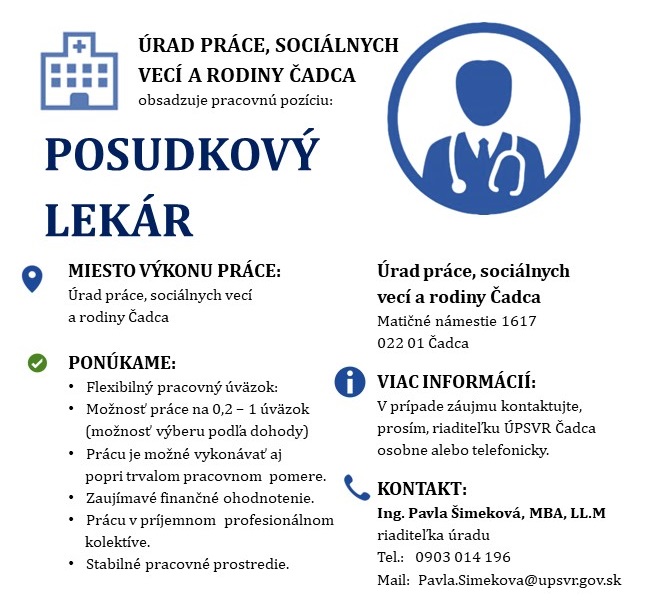 ÚRAD PRÁCE, SOCIÁLNYCH VECÍ A RODINY ČADCA
obsadzuje pracovnú pozíciu:

POSUDKOVÝ LEKÁR

MIESTO VÝKONU PRÁCE:
Úrad práce, sociálnych vecí a rodiny Čadca

PONÚKAME:
• Flexibilný pracovný úväzok:
• Možnosť práce na 0,2 – 1 úväzok (možnosť výberu podľa dohody)
• Prácu je možné vykonávať aj popri trvalom pracovnom pomere.
• Zaujímavé finančné ohodnotenie.
• Prácu v príjemnom profesionálnom kolektíve.
• Stabilné pracovné prostredie.

Úrad práce, sociálnych vecí a rodiny Čadca
Matičné námestie 1617
022 01 Čadca

VIAC INFORMÁCIÍ:
V prípade záujmu kontaktujte, prosím, riaditeľku ÚPSVR Čadca osobne alebo telefonicky.

KONTAKT:
Ing. Pavla Šimeková, MBA, LL.M
riaditeľka úradu
Tel.: 0903 014 196
Mail: Pavla.Simekova@upsvr.gov.sk